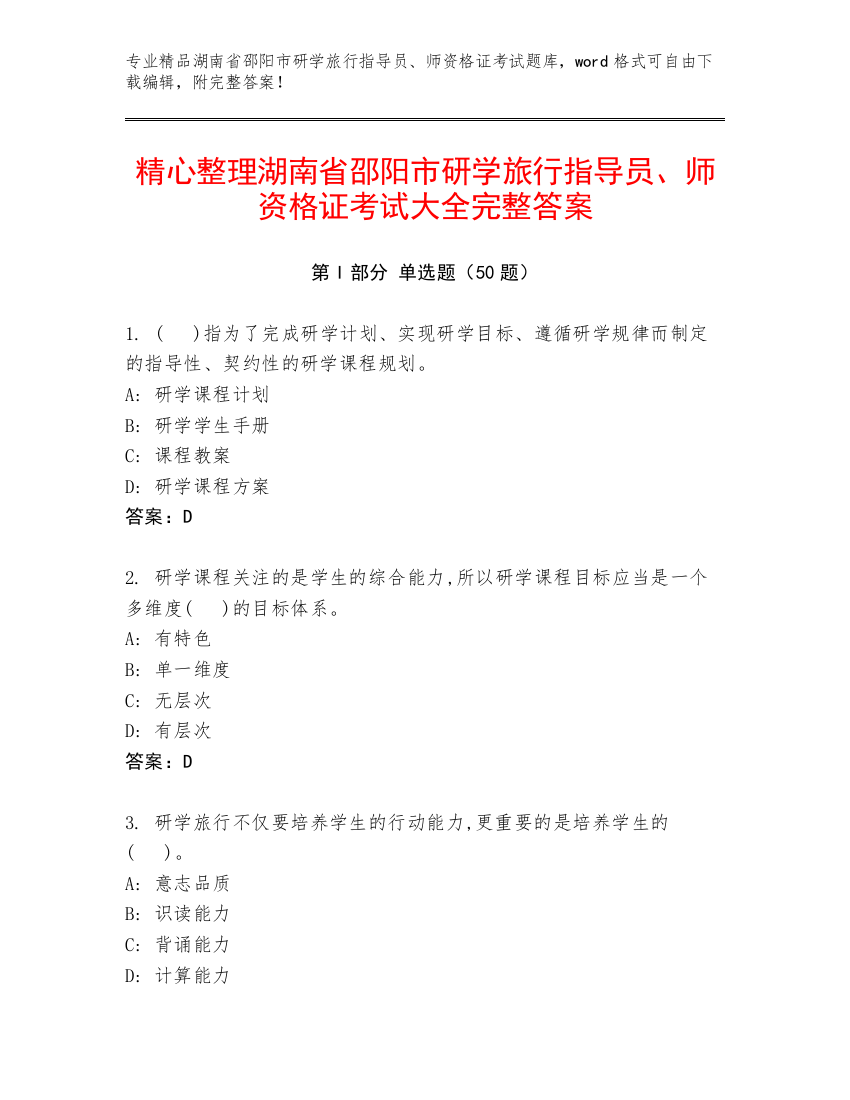 专业精品湖南省邵阳市研学旅行指导员、师资格证考试题库，word 格式可自由下载编辑，附完整答案！

精心整理湖南省邵阳市研学旅行指导员、师资格证考试大全完整答案

第 I 部分 单选题（50 题）

1. （ ）指为了完成研学计划、实现研学目标、遵循研学规律而制定的指导性、契约性的研学课程规划。
A: 研学课程计划
B: 研学学生手册
C: 课程教案
D: 研学课程方案
答案：D

2. 研学课程关注的是学生的综合能力，所以研学课程目标应当是一个多维度（ ）的目标体系。
A: 有特色
B: 单一维度
C: 无层次
D: 有层次
答案：D

3. 研学旅行不仅要培养学生的行动能力，更重要的是培养学生的（ ）。
A: 意志品质
B: 识读能力
C: 背诵能力
D: 计算能力